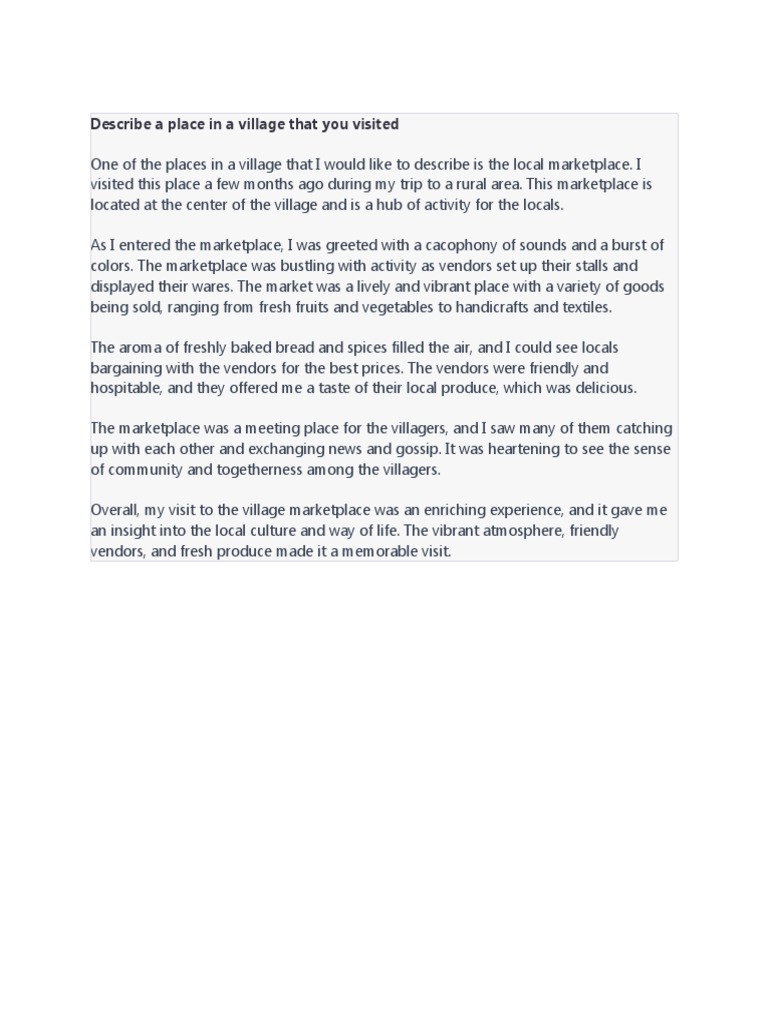 Describe a place in a village that you visited

One of the places in a village that I would like to describe is the local marketplace. I visited this place a few months ago during my trip to a rural area. This marketplace is located at the center of the village and is a hub of activity for the locals.

As I entered the marketplace, I was greeted with a cacophony of sounds and a burst of colors. The marketplace was bustling with activity as vendors set up their stalls and displayed their wares. The market was a lively and vibrant place with a variety of goods being sold, ranging from fresh fruits and vegetables to handicrafts and textiles.

The aroma of freshly baked bread and spices filled the air, and I could see locals bargaining with the vendors for the best prices. The vendors were friendly and hospitable, and they offered me a taste of their local produce, which was delicious.

The marketplace was a meeting place for the villagers, and I saw many of them catching up with each other and exchanging news and gossip. It was heartening to see the sense of community and togetherness among the villagers.

Overall, my visit to the village marketplace was an enriching experience, and it gave me an insight into the local culture and way of life. The vibrant atmosphere, friendly vendors, and fresh produce made it a memorable visit.